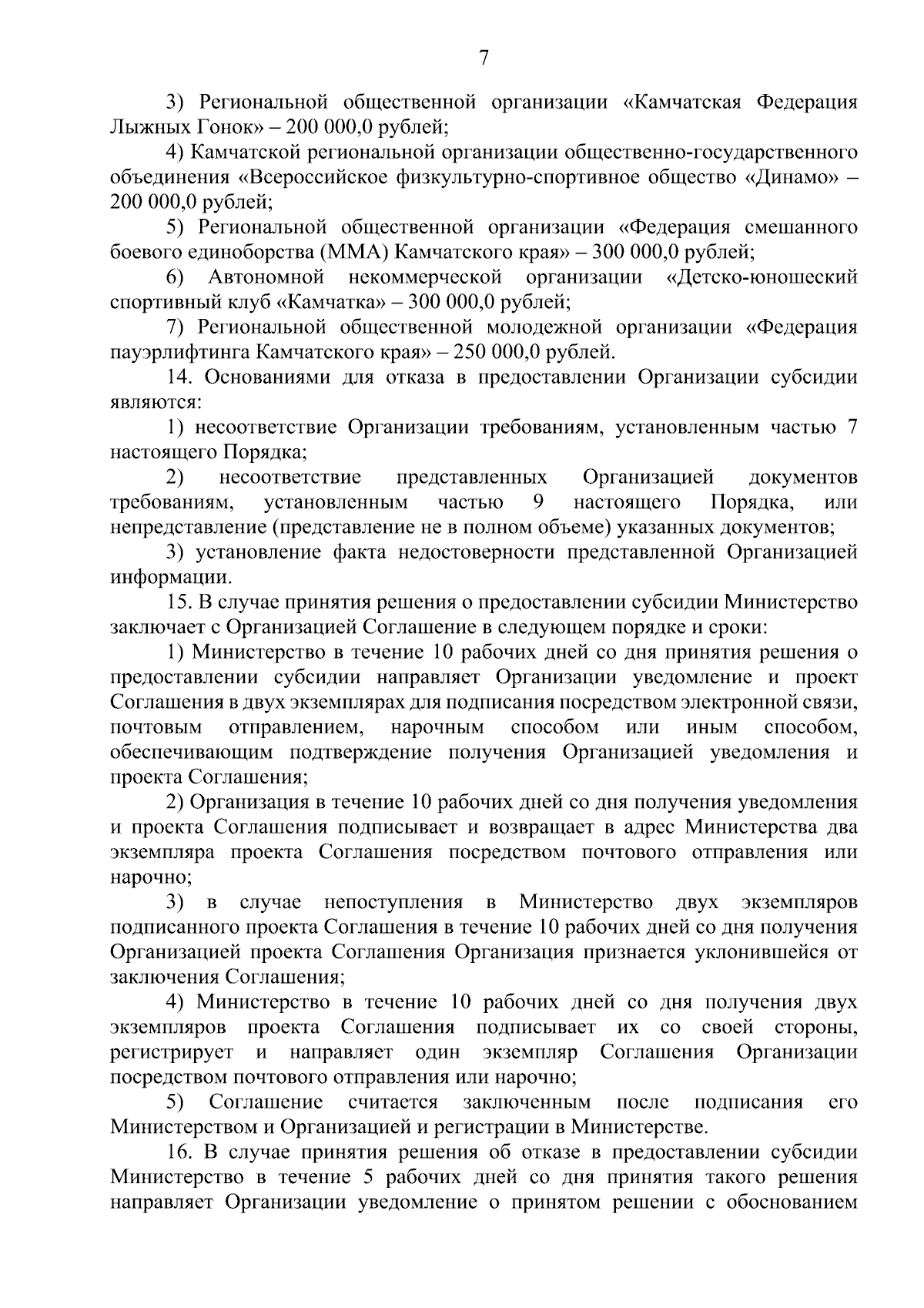 7

3) Региональной общественной организации «Камчатская Федерация Лыжных Гонок» – 200 000,0 рублей;

4) Камчатской региональной организации общественно-государственного объединения «Всероссийское физкультурно-спортивное общество «Динамо» – 200 000,0 рублей;

5) Региональной общественной организации «Федерация смешанного боевого единоборства (ММА) Камчатского края» – 300 000,0 рублей;

6) Автономной некоммерческой организации «Детско-юношеский спортивный клуб «Камчатка» – 300 000,0 рублей;

7) Региональной общественной молодежной организации «Федерация пауэрлифтинга Камчатского края» – 250 000,0 рублей.

14. Основаниями для отказа в предоставлении Организации субсидии являются:

1) несоответствие Организации требованиям, установленным частью 7 настоящего Порядка;

2) несоответствие представленных Организацией документов требованиям, установленным частью 9 настоящего Порядка, или непредставление (представление не в полном объеме) указанных документов;

3) установление факта недостоверности представленной Организацией информации.

15. В случае принятия решения о предоставлении субсидии Министерство заключает с Организацией Соглашение в следующем порядке и сроки:

1) Министерство в течение 10 рабочих дней со дня принятия решения о предоставлении субсидии направляет Организации уведомление и проект Соглашения в двух экземплярах для подписания посредством электронной связи, почтовым отправлением, нарочным способом или иным способом, обеспечивающим подтверждение получения Организацией уведомления и проекта Соглашения;

2) Организация в течение 10 рабочих дней со дня получения уведомления и проекта Соглашения подписывает и возвращает в адрес Министерства два экземпляра проекта Соглашения посредством почтового отправления или нарочно;

3) в случае непоступления в Министерство двух экземпляров подписанного проекта Соглашения в течение 10 рабочих дней со дня получения Организацией проекта Соглашения Организация признается уклонившейся от заключения Соглашения;

4) Министерство в течение 10 рабочих дней со дня получения двух экземпляров проекта Соглашения подписывает их со своей стороны, регистрирует и направляет один экземпляр Соглашения Организации посредством почтового отправления или нарочно;

5) Соглашение считается заключенным после подписания его Министерством и Организацией и регистрации в Министерстве.

16. В случае принятия решения об отказе в предоставлении субсидии Министерство в течение 5 рабочих дней со дня принятия такого решения направляет Организации уведомление о принятом решении с обоснованием